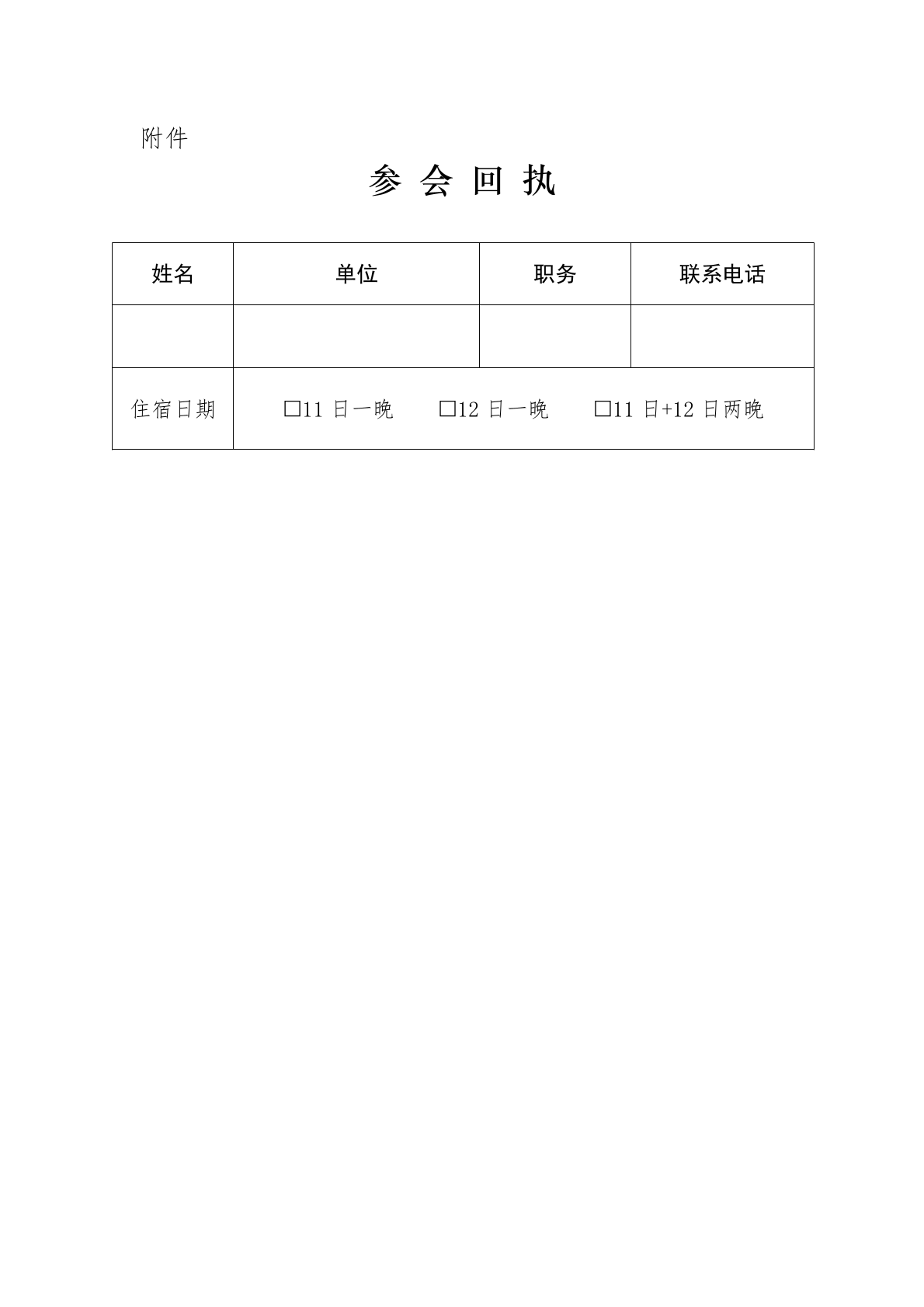 附件

参 会 回 执

| 姓名 | 单位 | 职务 | 联系电话 |
|---|---|---|---|
| | | | |
| 住宿日期 | □11 日一晚　□12 日一晚　□11 日+12 日两晚 | | |